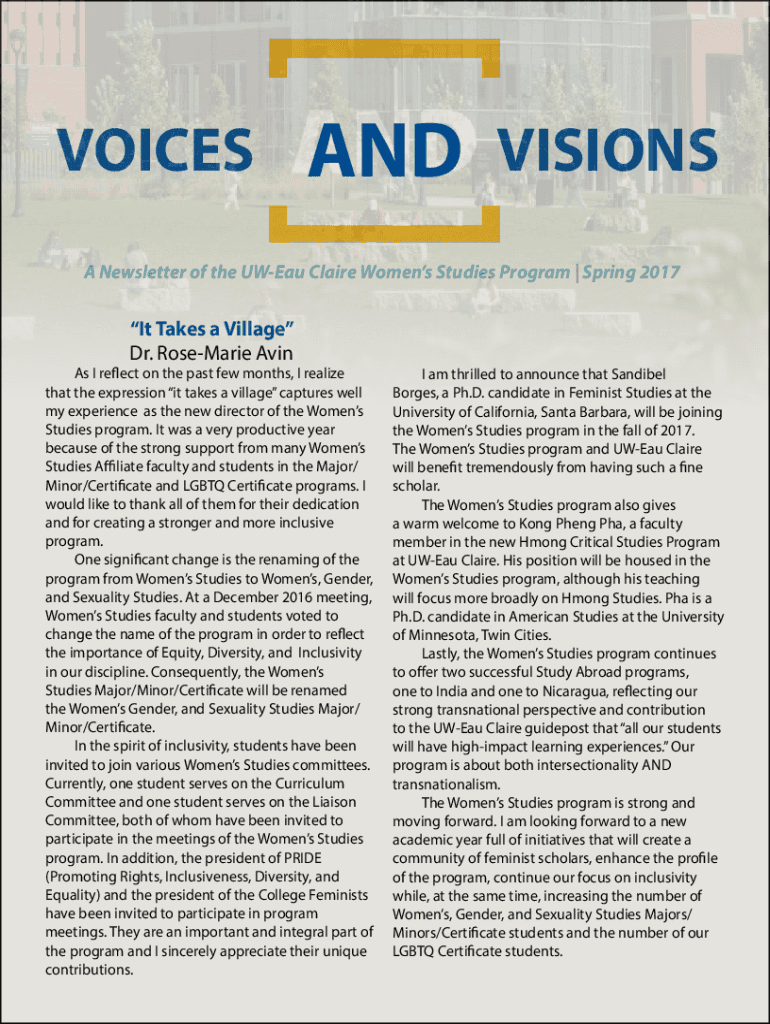 VOICES AND VISIONS

A Newsletter of the UW-Eau Claire Women's Studies Program | Spring 2017

"It Takes a Village"
Dr. Rose-Marie Avin

As I reflect on the past few months, I realize that the expression "it takes a village" captures well my experience as the new director of the Women's Studies program. It was a very productive year because of the strong support from many Women's Studies Affiliate faculty and students in the Major/Minor/Certificate and LGBTQ Certificate programs. I would like to thank all of them for their dedication and for creating a stronger and more inclusive program.

One significant change is the renaming of the program from Women's Studies to Women's, Gender, and Sexuality Studies. At a December 2016 meeting, Women's Studies faculty and students voted to change the name of the program in order to reflect the importance of Equity, Diversity, and Inclusivity in our discipline. Consequently, the Women's Studies Major/Minor/Certificate will be renamed the Women's Gender, and Sexuality Studies Major/Minor/Certificate.

In the spirit of inclusivity, students have been invited to join various Women's Studies committees. Currently, one student serves on the Curriculum Committee and one student serves on the Liaison Committee, both of whom have been invited to participate in the meetings of the Women's Studies program. In addition, the president of PRIDE (Promoting Rights, Inclusiveness, Diversity, and Equality) and the president of the College Feminists have been invited to participate in program meetings. They are an important and integral part of the program and I sincerely appreciate their unique contributions.

I am thrilled to announce that Sandibel Borges, a Ph.D. candidate in Feminist Studies at the University of California, Santa Barbara, will be joining the Women's Studies program in the fall of 2017. The Women's Studies program and UW-Eau Claire will benefit tremendously from having such a fine scholar.

The Women's Studies program also gives a warm welcome to Kong Pheng Pha, a faculty member in the new Hmong Critical Studies Program at UW-Eau Claire. His position will be housed in the Women's Studies program, although his teaching will focus more broadly on Hmong Studies. Pha is a Ph.D. candidate in American Studies at the University of Minnesota, Twin Cities.

Lastly, the Women's Studies program continues to offer two successful Study Abroad programs, one to India and one to Nicaragua, reflecting our strong transnational perspective and contribution to the UW-Eau Claire guidepost that "all our students will have high-impact learning experiences." Our program is about both intersectionality AND transnationalism.

The Women's Studies program is strong and moving forward. I am looking forward to a new academic year full of initiatives that will create a community of feminist scholars, enhance the profile of the program, continue our focus on inclusivity while, at the same time, increasing the number of Women's, Gender, and Sexuality Studies Majors/Minors/Certificate students and the number of our LGBTQ Certificate students.